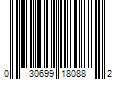 0 30699 18088 2